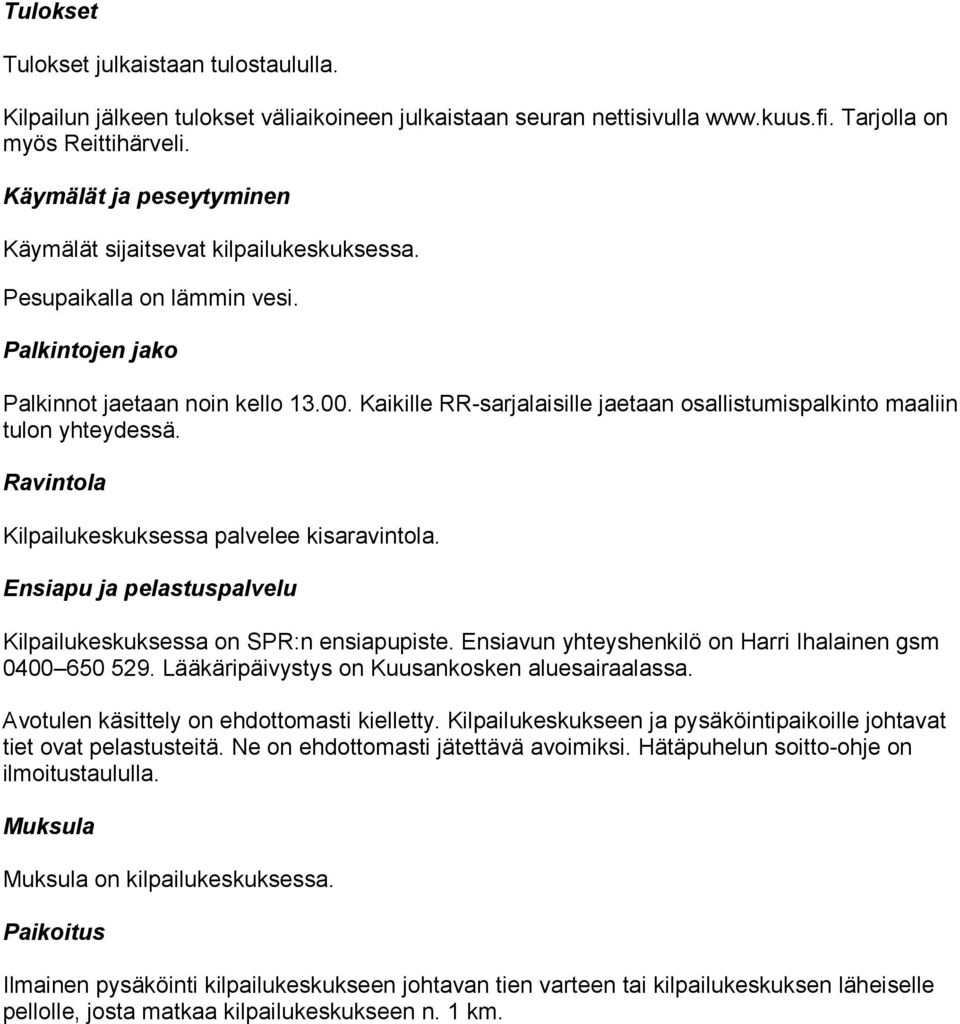 Tulokset

Tulokset julkaistaan tulostaululla.

Kilpailun jälkeen tulokset väliaikoineen julkaistaan seuran nettisivulla www.kuus.fi. Tarjolla on myös Reittihärveli.

Käymälät ja peseytyminen

Käymälät sijaitsevat kilpailukeskuksessa.

Pesupaikalla on lämmin vesi.

Palkintojen jako

Palkinnot jaetaan noin kello 13.00. Kaikille RR-sarjalaisille jaetaan osallistumispalkinto maaliin tulon yhteydessä.

Ravintola

Kilpailukeskuksessa palvelee kisaravintola.

Ensiapu ja pelastuspalvelu

Kilpailukeskuksessa on SPR:n ensiapupiste. Ensiavun yhteyshenkilö on Harri Ihalainen gsm 0400 650 529. Lääkäripäivystys on Kuusankosken aluesairaalassa.

Avotulen käsittely on ehdottomasti kielletty. Kilpailukeskukseen ja pysäköintipaikoille johtavat tiet ovat pelastusteitä. Ne on ehdottomasti jätettävä avoimiksi. Hätäpuhelun soitto-ohje on ilmoitustaululla.

Muksula

Muksula on kilpailukeskuksessa.

Paikoitus

Ilmainen pysäköinti kilpailukeskukseen johtavan tien varteen tai kilpailukeskuksen läheiselle pellolle, josta matkaa kilpailukeskukseen n. 1 km.